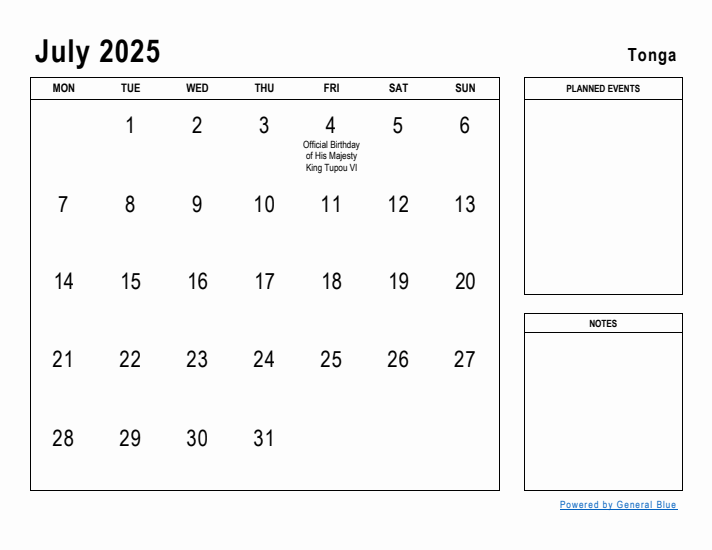 July 2025

Tonga

| MON | TUE | WED | THU | FRI | SAT | SUN |
|---|---|---|---|---|---|---|
| | 1 | 2 | 3 | 4 Official Birthday of His Majesty King Tupou VI | 5 | 6 |
| 7 | 8 | 9 | 10 | 11 | 12 | 13 |
| 14 | 15 | 16 | 17 | 18 | 19 | 20 |
| 21 | 22 | 23 | 24 | 25 | 26 | 27 |
| 28 | 29 | 30 | 31 | | | |

PLANNED EVENTS

NOTES

Powered by General Blue